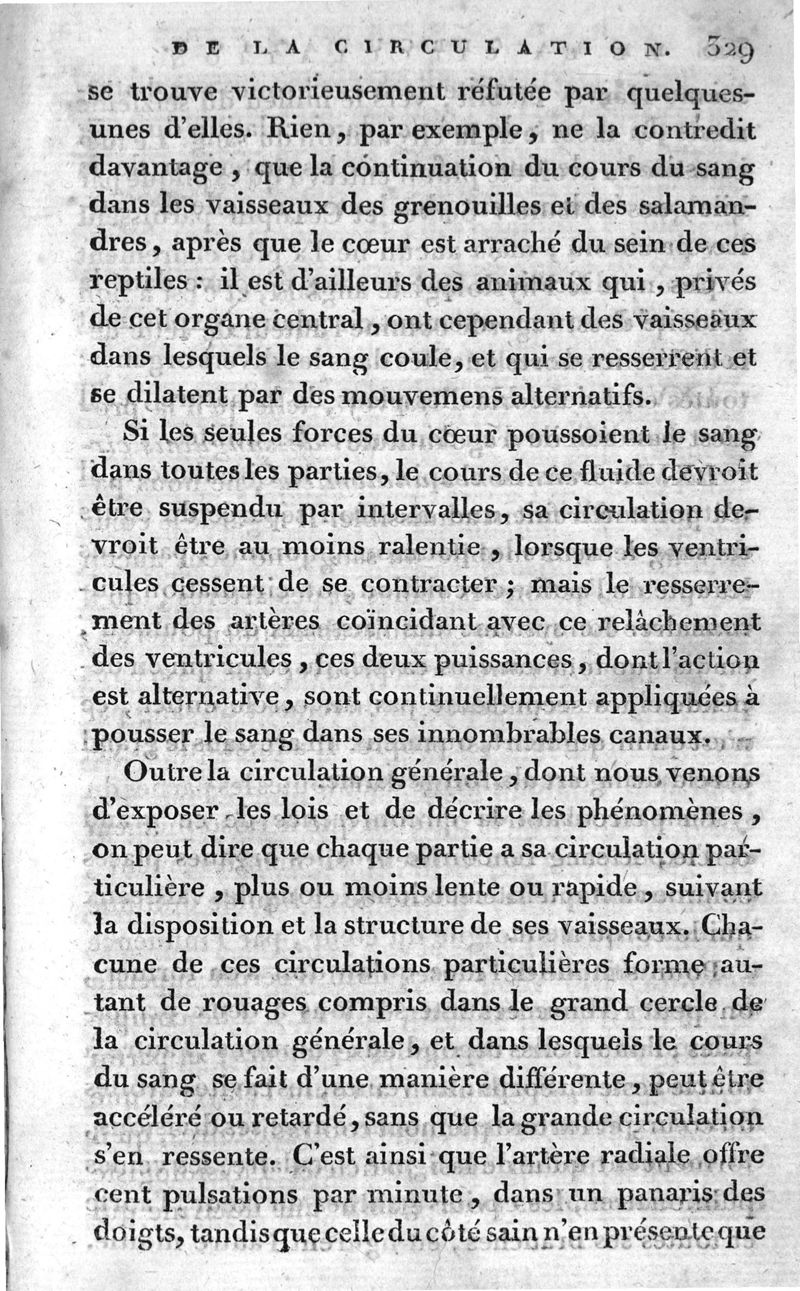 DE LA CIRCULATION. 329

se trouve victorieusement réfutée par quelques-unes d'elles. Rien, par exemple, ne la contredit davantage, que la continuation du cours du sang dans les vaisseaux des grenouilles et des salamandres, après que le cœur est arraché du sein de ces reptiles : il est d'ailleurs des animaux qui, privés de cet organe central, ont cependant des vaisseaux dans lesquels le sang coule, et qui se resserrent et se dilatent par des mouvemens alternatifs.

Si les seules forces du cœur poussoient le sang dans toutes les parties, le cours de ce fluide devroit être suspendu par intervalles, sa circulation devroit être au moins ralentie, lorsque les ventricules cessent de se contracter ; mais le resserrement des artères coïncidant avec ce relâchement des ventricules, ces deux puissances, dont l'action est alternative, sont continuellement appliquées à pousser le sang dans ses innombrables canaux.

Outre la circulation générale, dont nous venons d'exposer les lois et de décrire les phénomènes, on peut dire que chaque partie a sa circulation particulière, plus ou moins lente ou rapide, suivant la disposition et la structure de ses vaisseaux. Chacune de ces circulations particulières forme autant de rouages compris dans le grand cercle de la circulation générale, et dans lesquels le cours du sang se fait d'une manière différente, peut être accéléré ou retardé, sans que la grande circulation s'en ressente. C'est ainsi que l'artère radiale offre cent pulsations par minute, dans un panaris des doigts, tandis que celle du côté sain n'en présente que